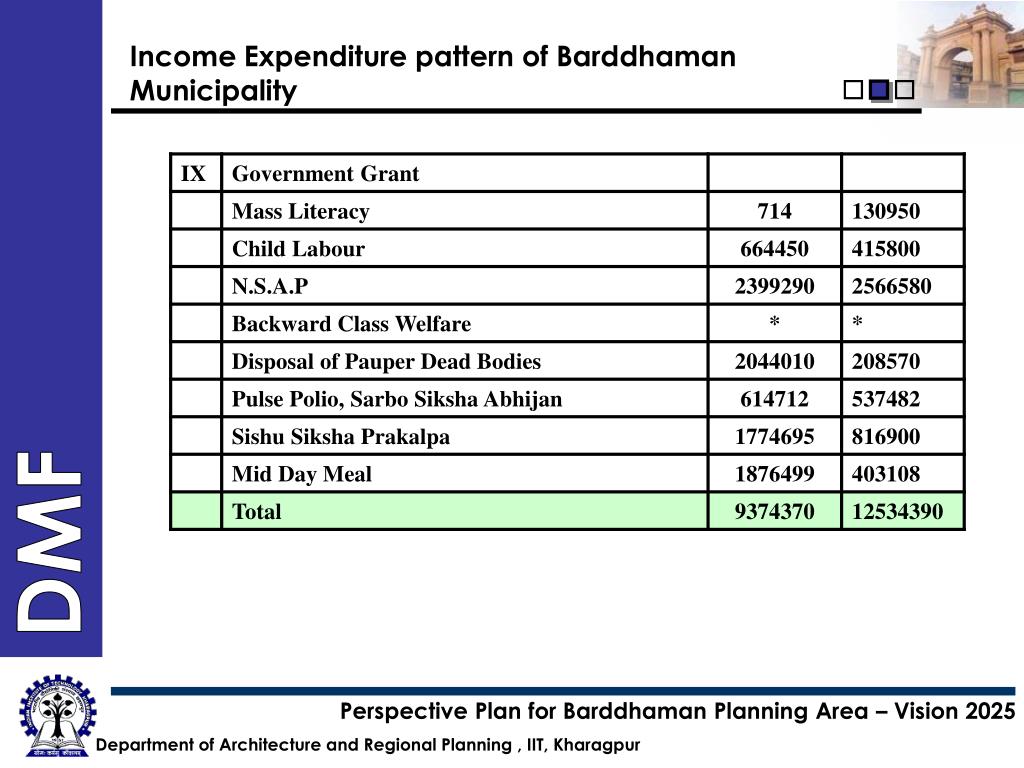 Income Expenditure pattern of Barddhaman Municipality

| IX | Government Grant | | |
|---|---|---|---|
| | Mass Literacy | 714 | 130950 |
| | Child Labour | 664450 | 415800 |
| | N.S.A.P | 2399290 | 2566580 |
| | Backward Class Welfare | * | * |
| | Disposal of Pauper Dead Bodies | 2044010 | 208570 |
| | Pulse Polio, Sarbo Siksha Abhijan | 614712 | 537482 |
| | Sishu Siksha Prakalpa | 1774695 | 816900 |
| | Mid Day Meal | 1876499 | 403108 |
| | Total | 9374370 | 12534390 |

DMF

Perspective Plan for Barddhaman Planning Area – Vision 2025

Department of Architecture and Regional Planning , IIT, Kharagpur